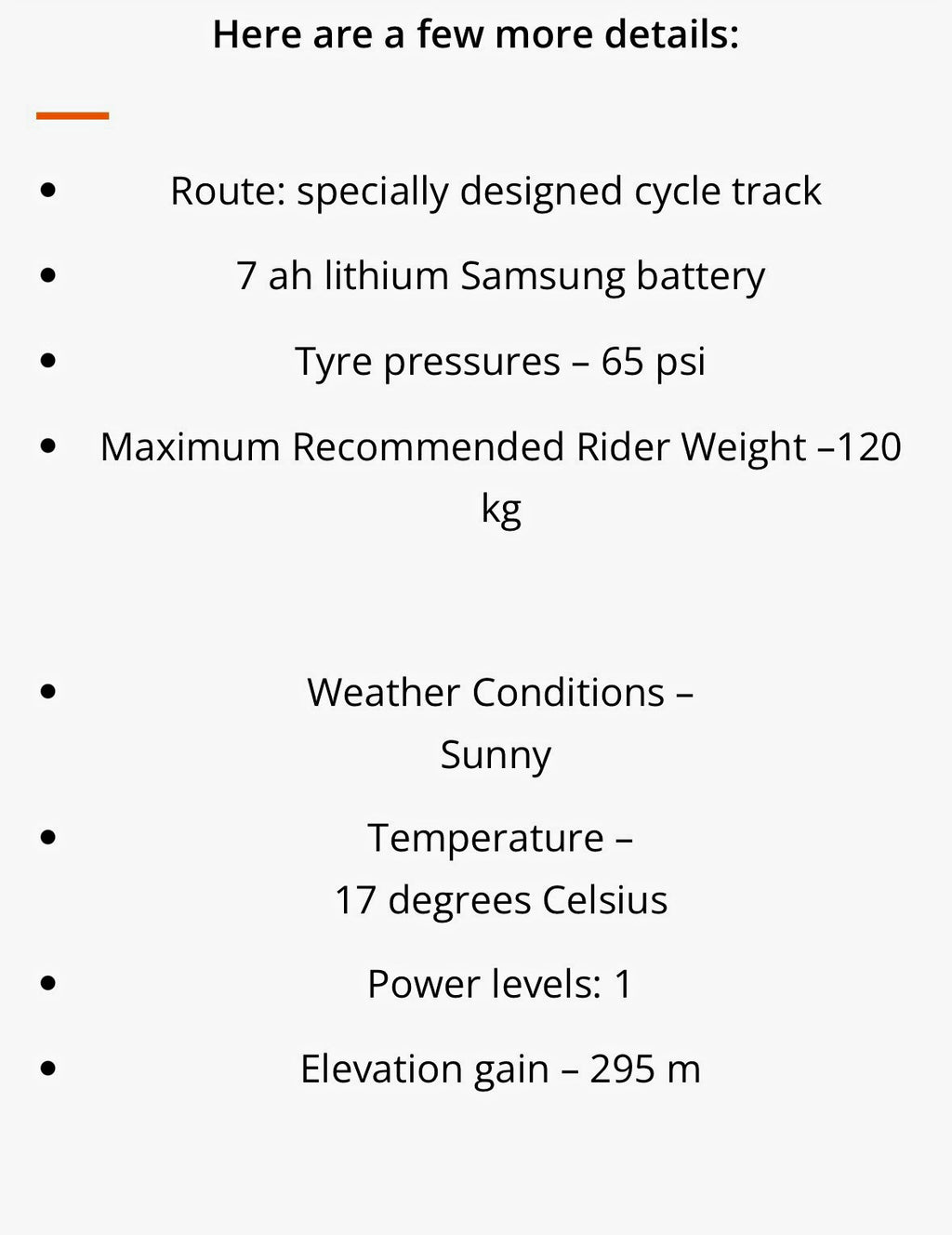 Here are a few more details:

- Route: specially designed cycle track
- 7 ah lithium Samsung battery
- Tyre pressures – 65 psi
- Maximum Recommended Rider Weight –120 kg

- Weather Conditions – Sunny
- Temperature – 17 degrees Celsius
- Power levels: 1
- Elevation gain – 295 m